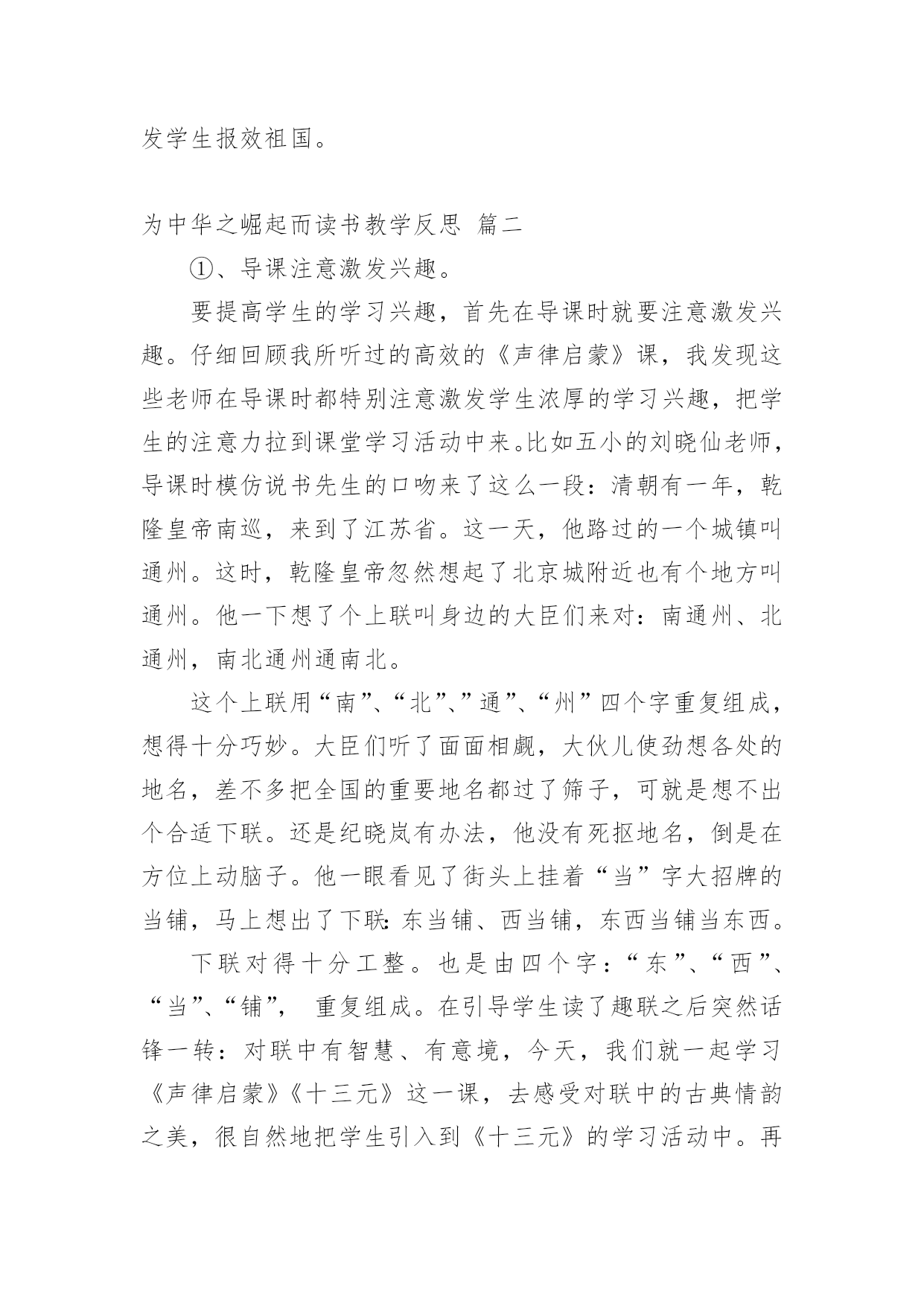 发学生报效祖国。

为中华之崛起而读书教学反思 篇二

①、导课注意激发兴趣。

要提高学生的学习兴趣，首先在导课时就要注意激发兴趣。仔细回顾我所听过的高效的《声律启蒙》课，我发现这些老师在导课时都特别注意激发学生浓厚的学习兴趣，把学生的注意力拉到课堂学习活动中来。比如五小的刘晓仙老师，导课时模仿说书先生的口吻来了这么一段：清朝有一年，乾隆皇帝南巡，来到了江苏省。这一天，他路过的一个城镇叫通州。这时，乾隆皇帝忽然想起了北京城附近也有个地方叫通州。他一下想了个上联叫身边的大臣们来对：南通州、北通州，南北通州通南北。

这个上联用“南”、“北”、”通”、“州”四个字重复组成，想得十分巧妙。大臣们听了面面相觑，大伙儿使劲想各处的地名，差不多把全国的重要地名都过了筛子，可就是想不出个合适下联。还是纪晓岚有办法，他没有死抠地名，倒是在方位上动脑子。他一眼看见了街头上挂着“当”字大招牌的当铺，马上想出了下联：东当铺、西当铺，东西当铺当东西。

下联对得十分工整。也是由四个字：“东”、“西”、“当”、“铺”， 重复组成。在引导学生读了趣联之后突然话锋一转：对联中有智慧、有意境，今天，我们就一起学习《声律启蒙》《十三元》这一课，去感受对联中的古典情韵之美，很自然地把学生引入到《十三元》的学习活动中。再